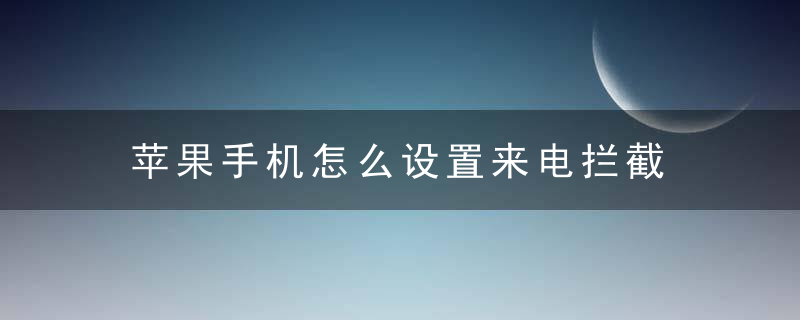 苹果手机怎么设置来电拦截